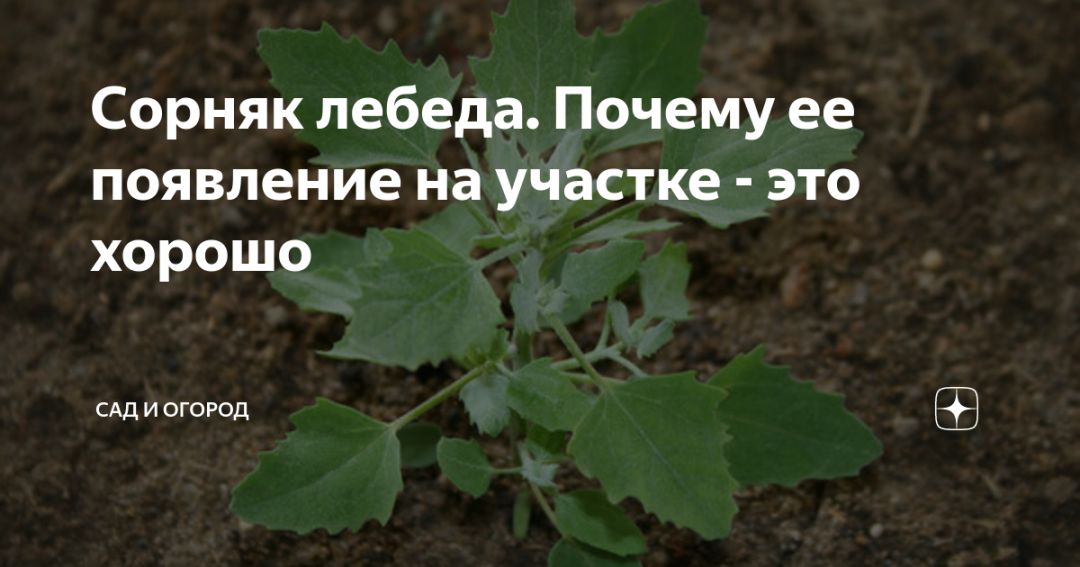 Сорняк лебеда. Почему ее появление на участке - это хорошо

САД И ОГОРОД